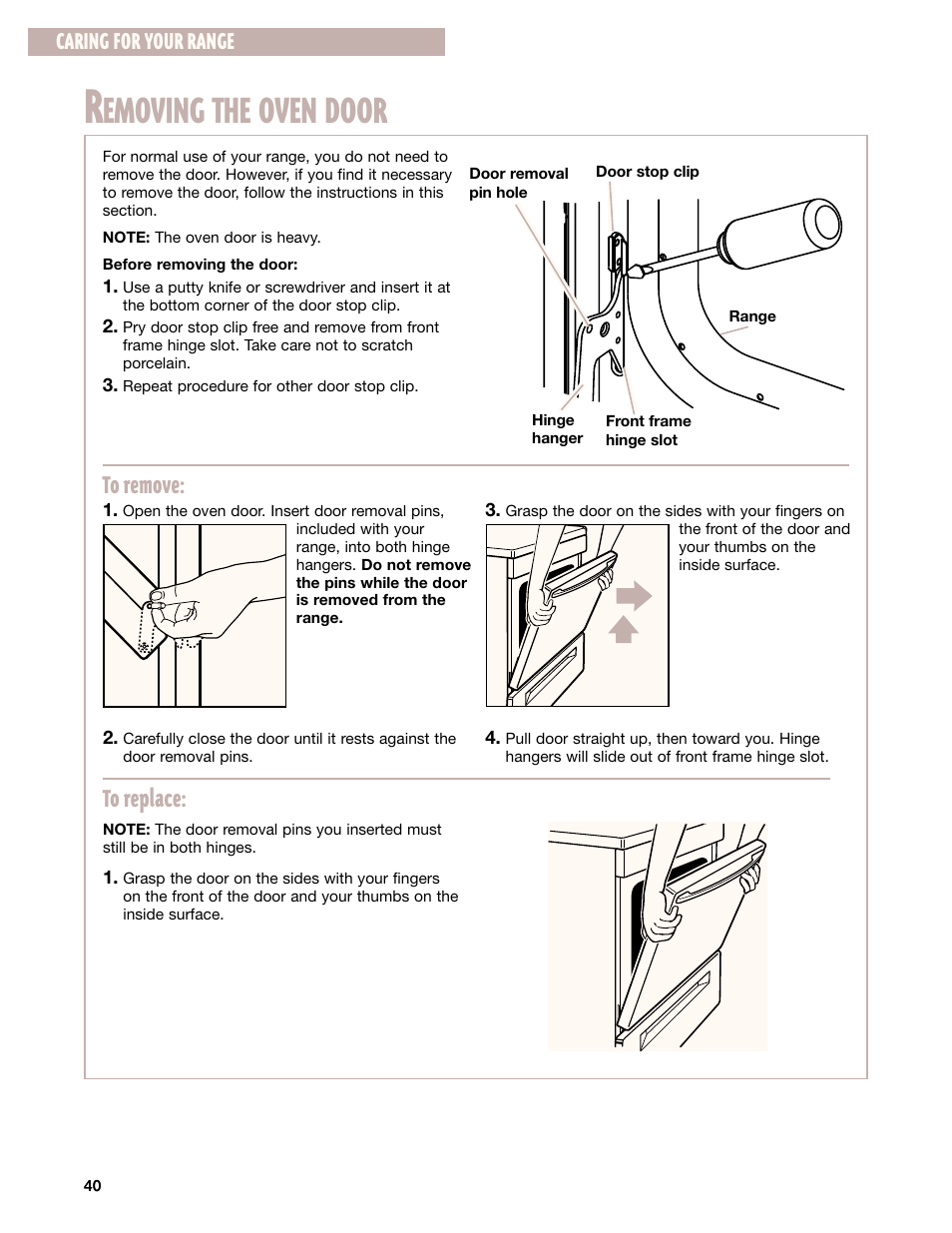 CARING FOR YOUR RANGE

REMOVING THE OVEN DOOR

For normal use of your range, you do not need to remove the door. However, if you find it necessary to remove the door, follow the instructions in this section.

NOTE: The oven door is heavy.

Before removing the door:

1. Use a putty knife or screwdriver and insert it at the bottom corner of the door stop clip.

2. Pry door stop clip free and remove from front frame hinge slot. Take care not to scratch porcelain.

3. Repeat procedure for other door stop clip.

Door removal pin hole

Door stop clip

Range

Hinge hanger

Front frame hinge slot

To remove:

1. Open the oven door. Insert door removal pins, included with your range, into both hinge hangers. Do not remove the pins while the door is removed from the range.

2. Carefully close the door until it rests against the door removal pins.

3. Grasp the door on the sides with your fingers on the front of the door and your thumbs on the inside surface.

4. Pull door straight up, then toward you. Hinge hangers will slide out of front frame hinge slot.

To replace:

NOTE: The door removal pins you inserted must still be in both hinges.

1. Grasp the door on the sides with your fingers on the front of the door and your thumbs on the inside surface.

40